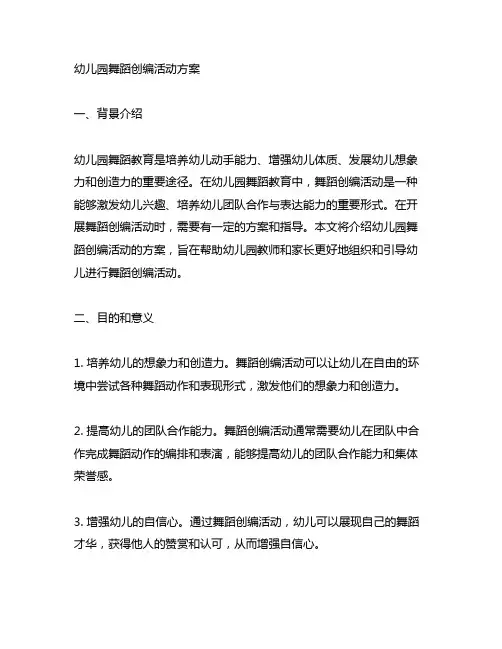 幼儿园舞蹈创编活动方案

一、背景介绍

幼儿园舞蹈教育是培养幼儿动手能力、增强幼儿体质、发展幼儿想象力和创造力的重要途径。在幼儿园舞蹈教育中，舞蹈创编活动是一种能够激发幼儿兴趣、培养幼儿团队合作与表达能力的重要形式。在开展舞蹈创编活动时，需要有一定的方案和指导。本文将介绍幼儿园舞蹈创编活动的方案，旨在帮助幼儿园教师和家长更好地组织和引导幼儿进行舞蹈创编活动。

二、目的和意义

1. 培养幼儿的想象力和创造力。舞蹈创编活动可以让幼儿在自由的环境中尝试各种舞蹈动作和表现形式，激发他们的想象力和创造力。

2. 提高幼儿的团队合作能力。舞蹈创编活动通常需要幼儿在团队中合作完成舞蹈动作的编排和表演，能够提高幼儿的团队合作能力和集体荣誉感。

3. 增强幼儿的自信心。通过舞蹈创编活动，幼儿可以展现自己的舞蹈才华，获得他人的赞赏和认可，从而增强自信心。